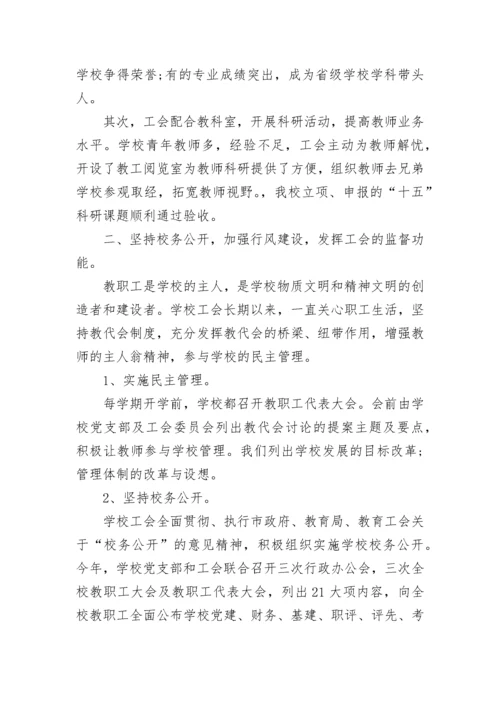 学校争得荣誉;有的专业成绩突出，成为省级学校学科带头人。

其次，工会配合教科室，开展科研活动，提高教师业务水平。学校青年教师多，经验不足，工会主动为教师解忧，开设了教工阅览室为教师科研提供了方便，组织教师去兄弟学校参观取经，拓宽教师视野。，我校立项、申报的“十五”科研课题顺利通过验收。

二、坚持校务公开，加强行风建设，发挥工会的监督功能。

教职工是学校的主人，是学校物质文明和精神文明的创造者和建设者。学校工会长期以来，一直关心职工生活，坚持教代会制度，充分发挥教代会的桥梁、纽带作用，增强教师的主人翁精神，参与学校的民主管理。

1、实施民主管理。

每学期开学前，学校都召开教职工代表大会。会前由学校党支部及工会委员会列出教代会讨论的提案主题及要点，积极让教师参与学校管理。我们列出学校发展的目标改革;管理体制的改革与设想。

2、坚持校务公开。

学校工会全面贯彻、执行市政府、教育局、教育工会关于“校务公开”的意见精神，积极组织实施学校校务公开。今年，学校党支部和工会联合召开三次行政办公会，三次全校教职工大会及教职工代表大会，列出21大项内容，向全校教职工全面公布学校党建、财务、基建、职评、评先、考